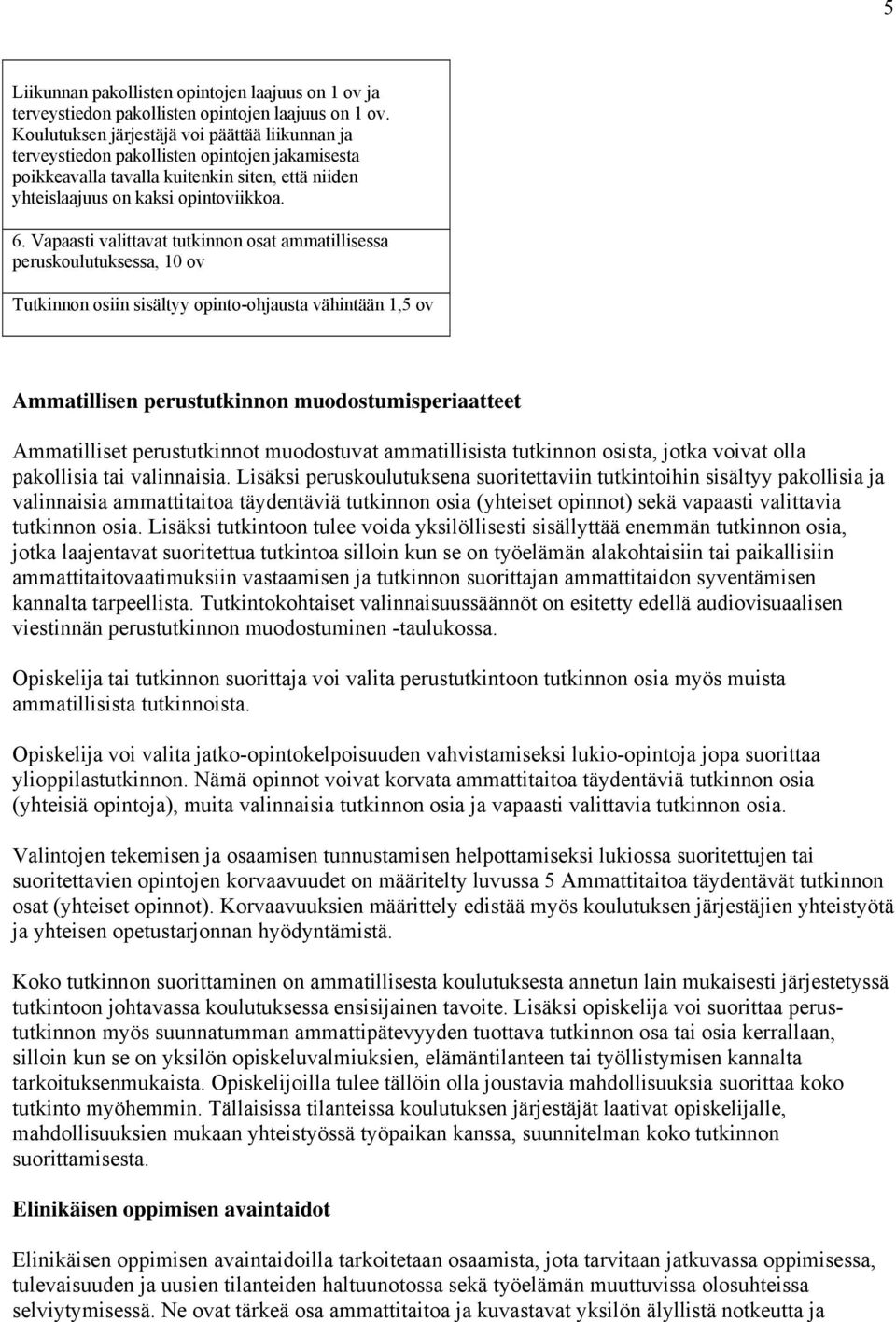 5

Liikunnan pakollisten opintojen laajuus on 1 ov ja terveystiedon pakollisten opintojen laajuus on 1 ov. Koulutuksen järjestäjä voi päättää liikunnan ja terveystiedon pakollisten opintojen jakamisesta poikkeavalla tavalla kuitenkin siten, että niiden yhteislaajuus on kaksi opintoviikkoa.

6. Vapaasti valittavat tutkinnon osat ammatillisessa peruskoulutuksessa, 10 ov

Tutkinnon osiin sisältyy opinto-ohjausta vähintään 1,5 ov

Ammatillisen perustutkinnon muodostumisperiaatteet

Ammatilliset perustutkinnot muodostuvat ammatillisista tutkinnon osista, jotka voivat olla pakollisia tai valinnaisia. Lisäksi peruskoulutuksena suoritettaviin tutkintoihin sisältyy pakollisia ja valinnaisia ammattitaitoa täydentäviä tutkinnon osia (yhteiset opinnot) sekä vapaasti valittavia tutkinnon osia. Lisäksi tutkintoon tulee voida yksilöllisesti sisällyttää enemmän tutkinnon osia, jotka laajentavat suoritettua tutkintoa silloin kun se on työelämän alakohtaisiin tai paikallisiin ammattitaitovaatimuksiin vastaamisen ja tutkinnon suorittajan ammattitaidon syventämisen kannalta tarpeellista. Tutkintokohtaiset valinnaisuussäännöt on esitetty edellä audiovisuaalisen viestinnän perustutkinnon muodostuminen -taulukossa.

Opiskelija tai tutkinnon suorittaja voi valita perustutkintoon tutkinnon osia myös muista ammatillisista tutkinnoista.

Opiskelija voi valita jatko-opintokelpoisuuden vahvistamiseksi lukio-opintoja jopa suorittaa ylioppilastutkinnon. Nämä opinnot voivat korvata ammattitaitoa täydentäviä tutkinnon osia (yhteisiä opintoja), muita valinnaisia tutkinnon osia ja vapaasti valittavia tutkinnon osia.

Valintojen tekemisen ja osaamisen tunnustamisen helpottamiseksi lukiossa suoritettujen tai suoritettavien opintojen korvaavuudet on määritelty luvussa 5 Ammattitaitoa täydentävät tutkinnon osat (yhteiset opinnot). Korvaavuuksien määrittely edistää myös koulutuksen järjestäjien yhteistyötä ja yhteisen opetustarjonnan hyödyntämistä.

Koko tutkinnon suorittaminen on ammatillisesta koulutuksesta annetun lain mukaisesti järjestetyssä tutkintoon johtavassa koulutuksessa ensisijainen tavoite. Lisäksi opiskelija voi suorittaa perustutkinnon myös suunnatumman ammattipätevyyden tuottava tutkinnon osa tai osia kerrallaan, silloin kun se on yksilön opiskeluvalmiuksien, elämäntilanteen tai työllistymisen kannalta tarkoituksenmukaista. Opiskelijoilla tulee tällöin olla joustavia mahdollisuuksia suorittaa koko tutkinto myöhemmin. Tällaisissa tilanteissa koulutuksen järjestäjät laativat opiskelijalle, mahdollisuuksien mukaan yhteistyössä työpaikan kanssa, suunnitelman koko tutkinnon suorittamisesta.

Elinikäisen oppimisen avaintaidot

Elinikäisen oppimisen avaintaidoilla tarkoitetaan osaamista, jota tarvitaan jatkuvassa oppimisessa, tulevaisuuden ja uusien tilanteiden haltuunotossa sekä työelämän muuttuvissa olosuhteissa selviytymisessä. Ne ovat tärkeä osa ammattitaitoa ja kuvastavat yksilön älyllistä notkeutta ja